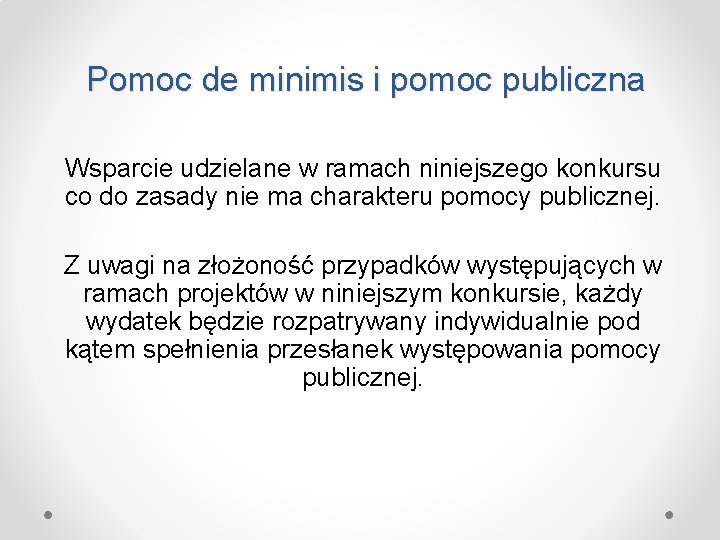 Pomoc de minimis i pomoc publiczna

Wsparcie udzielane w ramach niniejszego konkursu co do zasady nie ma charakteru pomocy publicznej.

Z uwagi na złożoność przypadków występujących w ramach projektów w niniejszym konkursie, każdy wydatek będzie rozpatrywany indywidualnie pod kątem spełnienia przesłanek występowania pomocy publicznej.